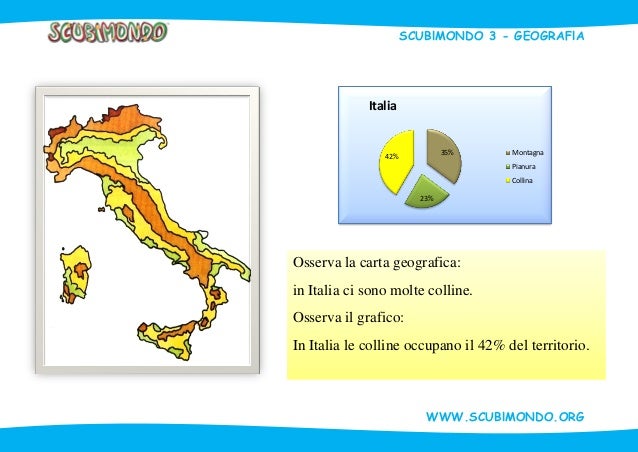 SCUBIMONDO

SCUBIMONDO 3 - GEOGRAFIA

Italia

42%

35%

23%

Montagna
Pianura
Collina

Osserva la carta geografica:

in Italia ci sono molte colline.

Osserva il grafico:

In Italia le colline occupano il 42% del territorio.

WWW.SCUBIMONDO.ORG